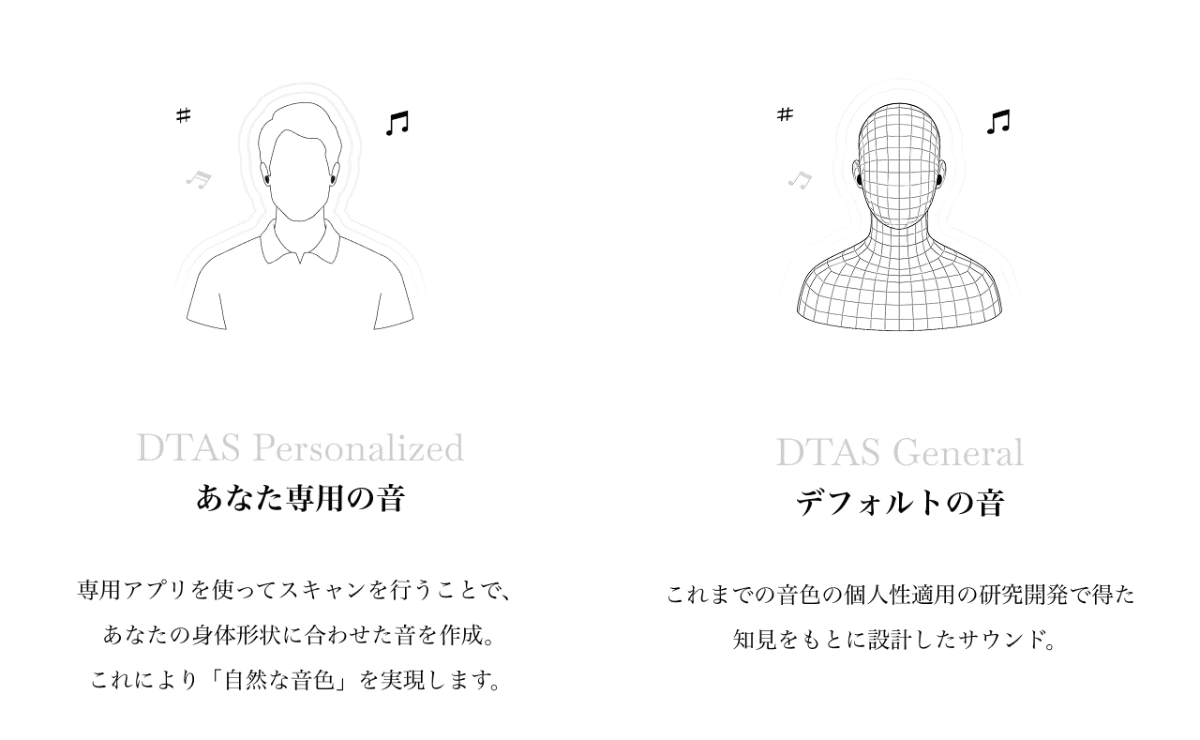 DTAS Personalized
あなた専用の音

専用アプリを使ってスキャンを行うことで、
あなたの身体形状に合わせた音を作成。
これにより「自然な音色」を実現します。

DTAS General
デフォルトの音

これまでの音色の個人性適用の研究開発で得た
知見をもとに設計したサウンド。